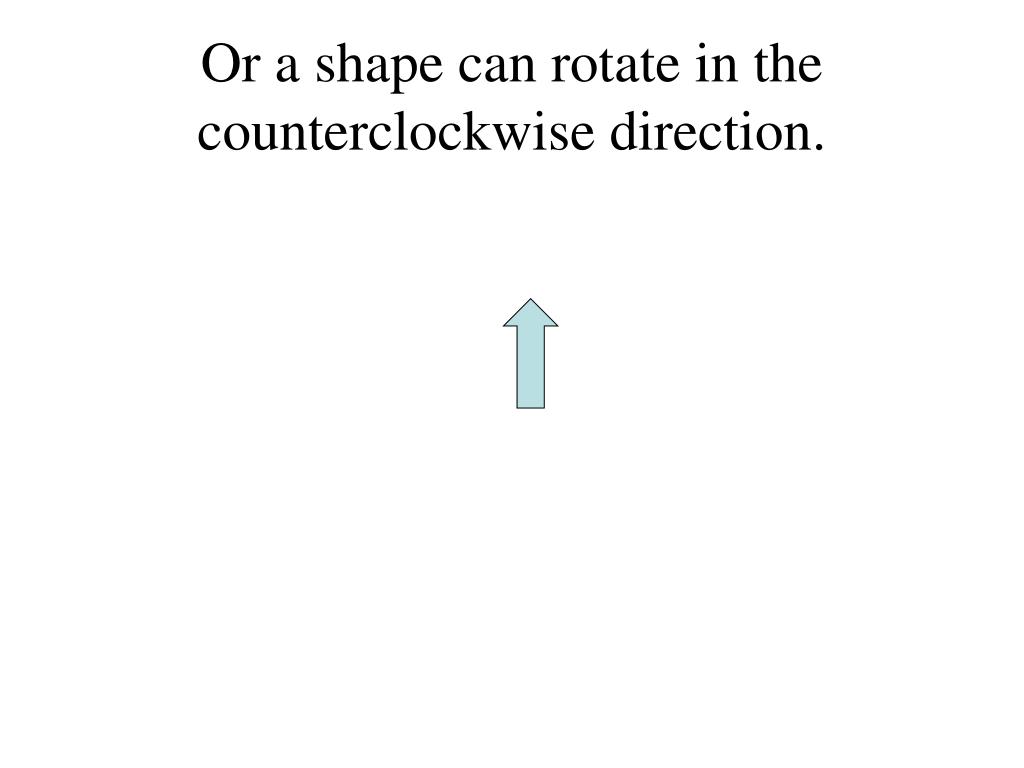 Or a shape can rotate in the counterclockwise direction.